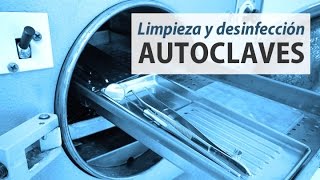 Limpieza y desinfección
AUTOCLAVES